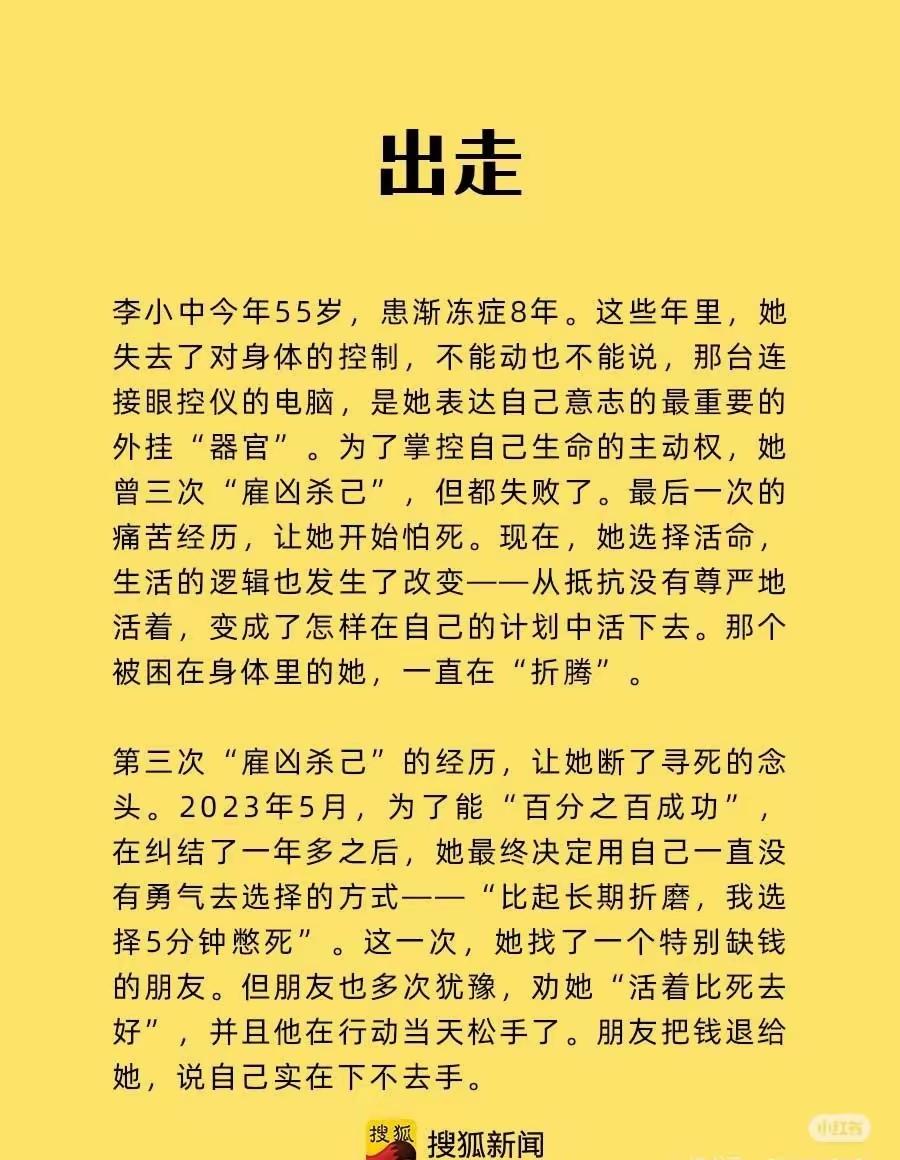 出走

李小中今年55岁，患渐冻症8年。这些年里，她失去了对身体的控制，不能动也不能说，那台连接眼控仪的电脑，是她表达自己意志的最重要的外挂“器官”。为了掌控自己生命的主动权，她曾三次“雇凶杀己”，但都失败了。最后一次的痛苦经历，让她开始怕死。现在，她选择活命，生活的逻辑也发生了改变——从抵抗没有尊严地活着，变成了怎样在自己的计划中活下去。那个被困在身体里的她，一直在“折腾”。

第三次“雇凶杀己”的经历，让她断了寻死的念头。2023年5月，为了能“百分之百成功”，在纠结了一年多之后，她最终决定用自己一直没有勇气去选择的方式——“比起长期折磨，我选择5分钟憋死”。这一次，她找了一个特别缺钱的朋友。但朋友也多次犹豫，劝她“活着比死去好”，并且他在行动当天松手了。朋友把钱退给她，说自己实在下不去手。

搜狐 搜狐新闻

小红书